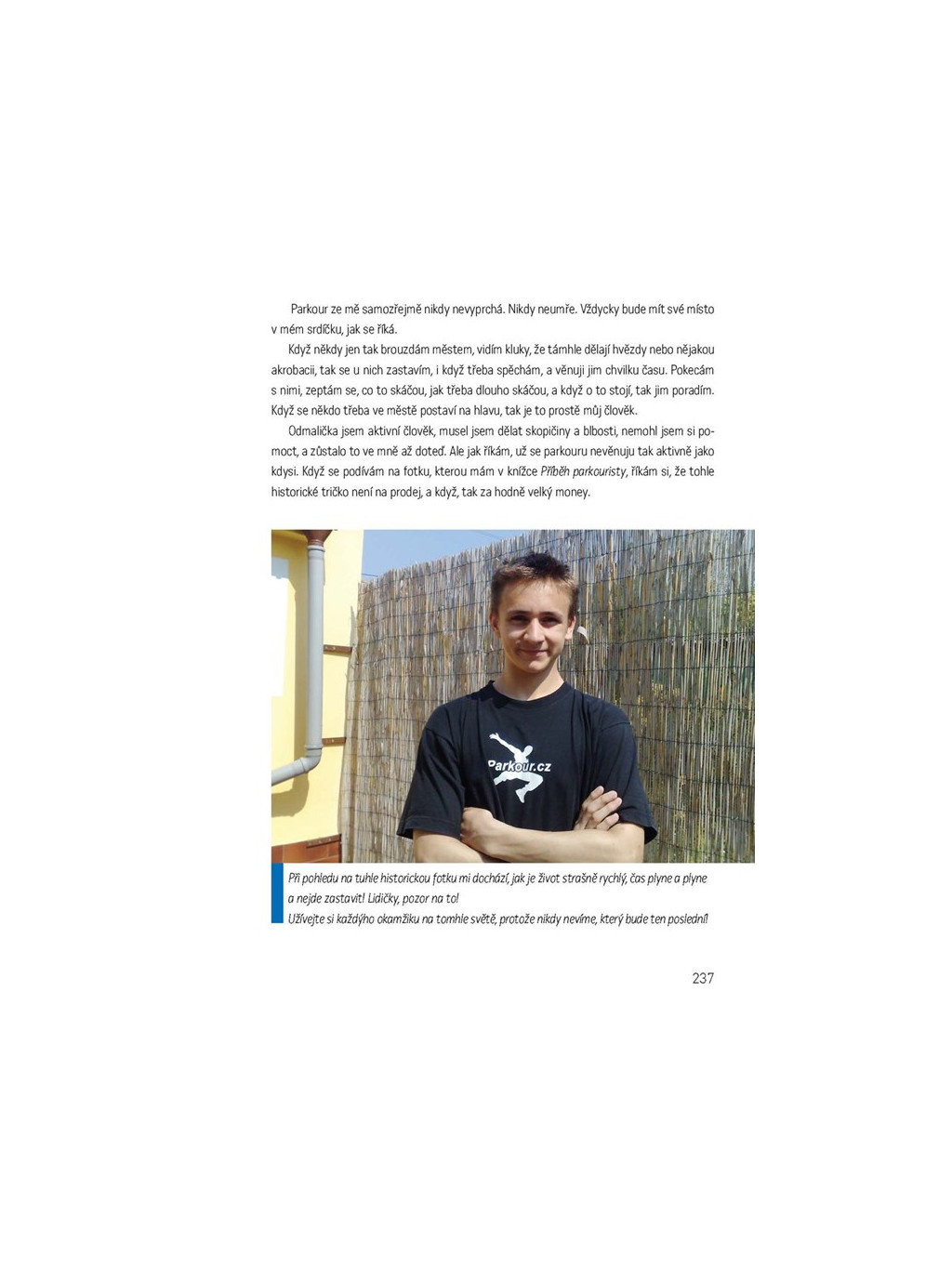 Parkour ze mě samozřejmě nikdy nevyprchá. Nikdy neumře. Vždycky bude mít své místo v mém srdíčku, jak se říká.

Když někdy jen tak brouzdám městem, vidím kluky, že támhle dělají hvězdy nebo nějakou akrobacii, tak se u nich zastavím, i když třeba spěchám, a věnuji jim chvilku času. Pokecám s nimi, zeptám se, co to skáčou, jak třeba dlouho skáčou, a když o to stojí, tak jim poradím. Když se někdo třeba ve městě postaví na hlavu, tak je to prostě můj člověk.

Odmalička jsem aktivní člověk, musel jsem dělat skopičiny a blbosti, nemohl jsem si pomoct, a zůstalo to ve mně až doteď. Ale jak říkám, už se parkouru nevěnuju tak aktivně jako kdysi. Když se podívám na fotku, kterou mám v knížce Příběh parkouristy, říkám si, že tohle historické tričko není na prodej, a když, tak za hodně velký money.

Parkour.cz

Při pohledu na tuhle historickou fotku mi dochází, jak je život strašně rychlý, čas plyne a plyne a nejde zastavit! Lidičky, pozor na to!
Užívejte si každýho okamžiku na tomhle světě, protože nikdy nevíme, který bude ten poslední!

237